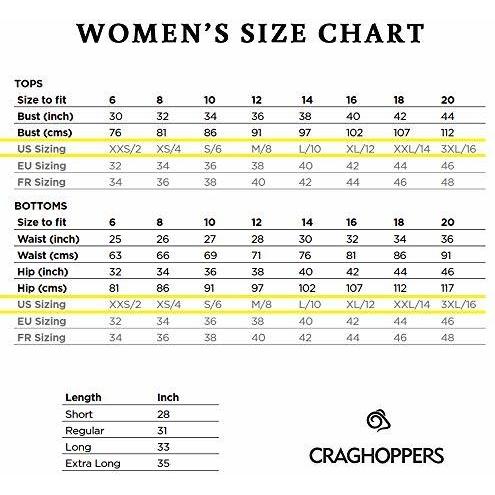 WOMEN'S SIZE CHART

TOPS

| Size to fit | 6 | 8 | 10 | 12 | 14 | 16 | 18 | 20 |
|---|---|---|---|---|---|---|---|---|
| Bust (inch) | 30 | 32 | 34 | 36 | 38 | 40 | 42 | 44 |
| Bust (cms) | 76 | 81 | 86 | 91 | 97 | 102 | 107 | 112 |
| US Sizing | XXS/2 | XS/4 | S/6 | M/8 | L/10 | XL/12 | XXL/14 | 3XL/16 |
| EU Sizing | 32 | 34 | 36 | 38 | 40 | 42 | 44 | 46 |
| FR Sizing | 34 | 36 | 38 | 40 | 42 | 44 | 46 | 48 |

BOTTOMS

| Size to fit | 6 | 8 | 10 | 12 | 14 | 16 | 18 | 20 |
|---|---|---|---|---|---|---|---|---|
| Waist (inch) | 25 | 26 | 27 | 28 | 30 | 32 | 34 | 36 |
| Waist (cms) | 63 | 66 | 69 | 71 | 76 | 81 | 86 | 91 |
| Hip (inch) | 32 | 34 | 36 | 38 | 40 | 42 | 44 | 46 |
| Hip (cms) | 81 | 86 | 91 | 97 | 102 | 107 | 112 | 117 |
| US Sizing | XXS/2 | XS/4 | S/6 | M/8 | L/10 | XL/12 | XXL/14 | 3XL/16 |
| EU Sizing | 32 | 34 | 36 | 38 | 40 | 42 | 44 | 46 |
| FR Sizing | 34 | 36 | 38 | 40 | 42 | 44 | 46 | 48 |

| Length | Inch |
|---|---|
| Short | 28 |
| Regular | 31 |
| Long | 33 |
| Extra Long | 35 |

CRAGHOPPERS